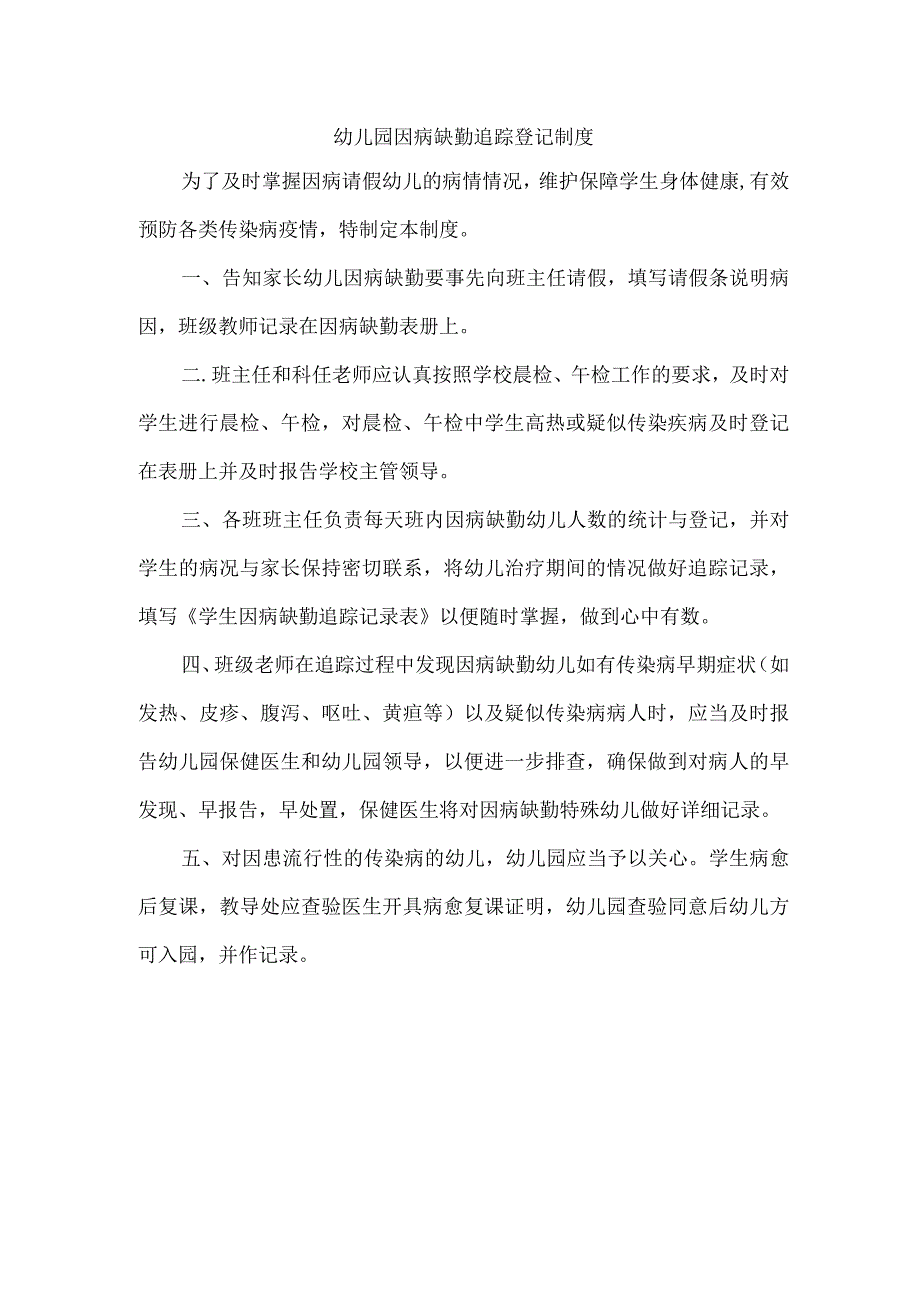 幼儿园因病缺勤追踪登记制度

为了及时掌握因病请假幼儿的病情情况，维护保障学生身体健康,有效预防各类传染病疫情，特制定本制度。

一、告知家长幼儿因病缺勤要事先向班主任请假，填写请假条说明病因，班级教师记录在因病缺勤表册上。

二.班主任和科任老师应认真按照学校晨检、午检工作的要求，及时对学生进行晨检、午检，对晨检、午检中学生高热或疑似传染疾病及时登记在表册上并及时报告学校主管领导。

三、各班班主任负责每天班内因病缺勤幼儿人数的统计与登记，并对学生的病况与家长保持密切联系，将幼儿治疗期间的情况做好追踪记录，填写《学生因病缺勤追踪记录表》以便随时掌握，做到心中有数。

四、班级老师在追踪过程中发现因病缺勤幼儿如有传染病早期症状（如发热、皮疹、腹泻、呕吐、黄疸等）以及疑似传染病病人时，应当及时报告幼儿园保健医生和幼儿园领导，以便进一步排查，确保做到对病人的早发现、早报告，早处置，保健医生将对因病缺勤特殊幼儿做好详细记录。

五、对因患流行性的传染病的幼儿，幼儿园应当予以关心。学生病愈后复课，教导处应查验医生开具病愈复课证明，幼儿园查验同意后幼儿方可入园，并作记录。